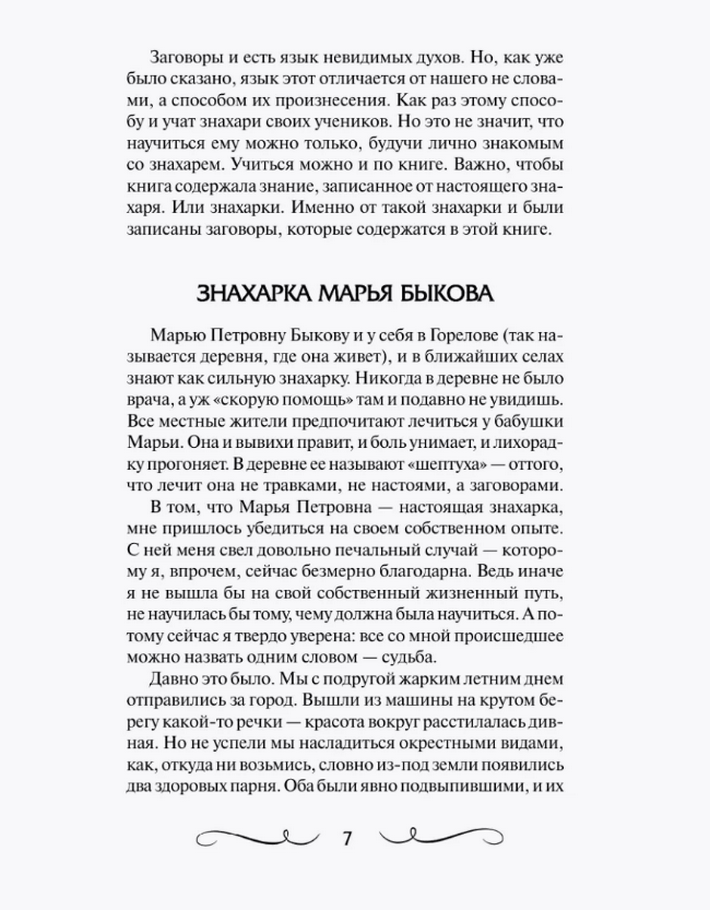 Заговоры и есть язык невидимых духов. Но, как уже было сказано, язык этот отличается от нашего не словами, а способом их произнесения. Как раз этому способу и учат знахари своих учеников. Но это не значит, что научиться ему можно только, будучи лично знакомым со знахарем. Учиться можно и по книге. Важно, чтобы книга содержала знание, записанное от настоящего знахаря. Или знахарки. Именно от такой знахарки и были записаны заговоры, которые содержатся в этой книге.

ЗНАХАРКА МАРЬЯ БЫКОВА

Марью Петровну Быкову и у себя в Горелове (так называется деревня, где она живет), и в ближайших селах знают как сильную знахарку. Никогда в деревне не было врача, а уж «скорую помощь» там и подавно не увидишь. Все местные жители предпочитают лечиться у бабушки Марьи. Она и вывихи правит, и боль унимает, и лихорадку прогоняет. В деревне ее называют «шептуха» — оттого, что лечит она не травками, не настоями, а заговорами.

В том, что Марья Петровна — настоящая знахарка, мне пришлось убедиться на своем собственном опыте. С ней меня свел довольно печальный случай — которому я, впрочем, сейчас безмерно благодарна. Ведь иначе я не вышла бы на свой собственный жизненный путь, не научилась бы тому, чему должна была научиться. А потому сейчас я твердо уверена: все со мной происшедшее можно назвать одним словом — судьба.

Давно это было. Мы с подругой жарким летним днем отправились за город. Вышли из машины на крутом берегу какой-то речки — красота вокруг расстилалась дивная. Но не успели мы насладиться окрестными видами, как, откуда ни возьмись, словно из-под земли появились два здоровых парня. Оба были явно подвыпившими, и их

7